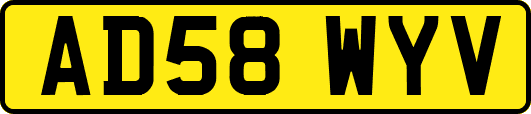 AD58 WYV